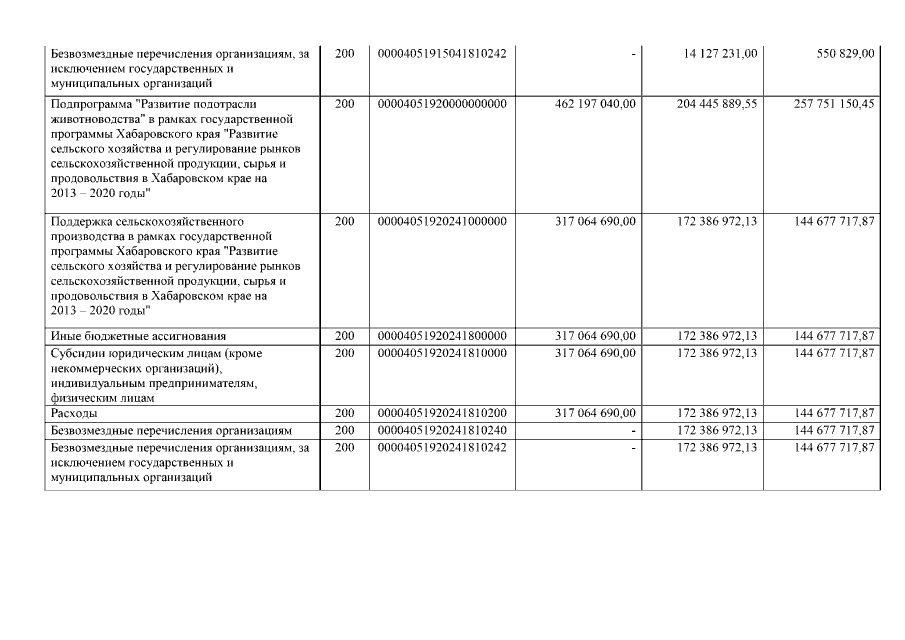 | | | | | | |
|---|---|---|---|---|---|
| Безвозмездные перечисления организациям, за исключением государственных и муниципальных организаций | 200 | 00004051915041810242 | - | 14 127 231,00 | 550 829,00 |
| Подпрограмма "Развитие подотрасли животноводства" в рамках государственной программы Хабаровского края "Развитие сельского хозяйства и регулирование рынков сельскохозяйственной продукции, сырья и продовольствия в Хабаровском крае на 2013 – 2020 годы" | 200 | 00004051920000000000 | 462 197 040,00 | 204 445 889,55 | 257 751 150,45 |
| Поддержка сельскохозяйственного производства в рамках государственной программы Хабаровского края "Развитие сельского хозяйства и регулирование рынков сельскохозяйственной продукции, сырья и продовольствия в Хабаровском крае на 2013 – 2020 годы" | 200 | 00004051920241000000 | 317 064 690,00 | 172 386 972,13 | 144 677 717,87 |
| Иные бюджетные ассигнования | 200 | 00004051920241800000 | 317 064 690,00 | 172 386 972,13 | 144 677 717,87 |
| Субсидии юридическим лицам (кроме некоммерческих организаций), индивидуальным предпринимателям, физическим лицам | 200 | 00004051920241810000 | 317 064 690,00 | 172 386 972,13 | 144 677 717,87 |
| Расходы | 200 | 00004051920241810200 | 317 064 690,00 | 172 386 972,13 | 144 677 717,87 |
| Безвозмездные перечисления организациям | 200 | 00004051920241810240 | - | 172 386 972,13 | 144 677 717,87 |
| Безвозмездные перечисления организациям, за исключением государственных и муниципальных организаций | 200 | 00004051920241810242 | - | 172 386 972,13 | 144 677 717,87 |